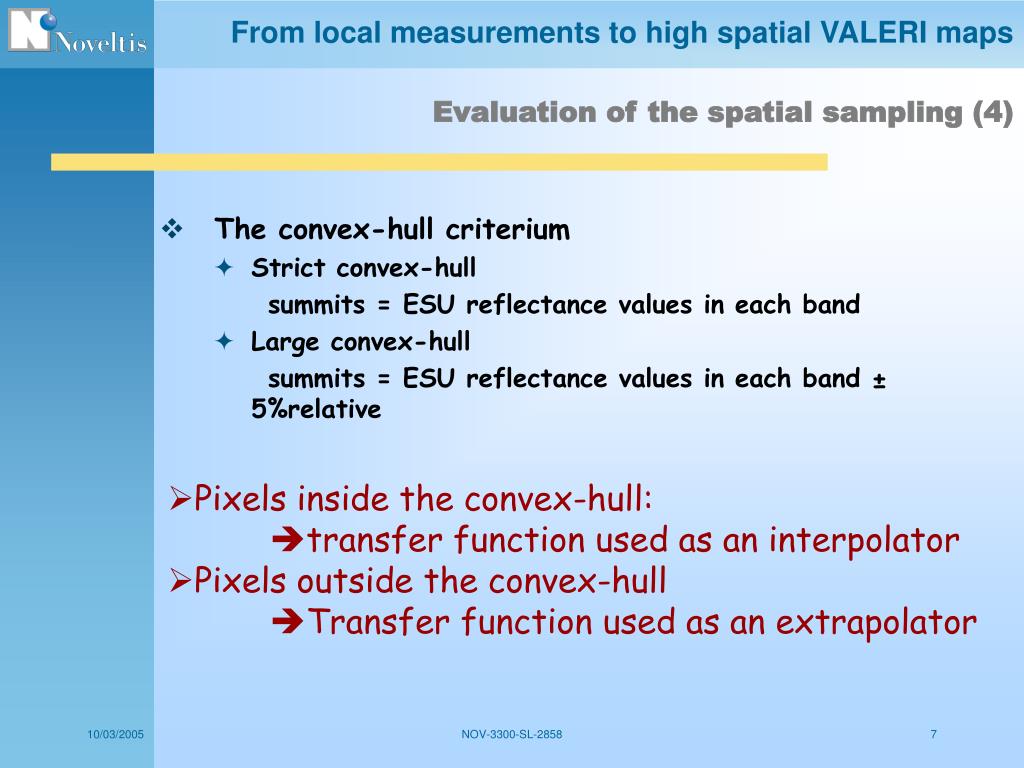 Noveltis

From local measurements to high spatial VALERI maps

Evaluation of the spatial sampling (4)

❖ The convex-hull criterium

✦ Strict convex-hull

summits = ESU reflectance values in each band

✦ Large convex-hull

summits = ESU reflectance values in each band ± 5%relative

➢Pixels inside the convex-hull:

➔transfer function used as an interpolator

➢Pixels outside the convex-hull

➔Transfer function used as an extrapolator

10/03/2005

NOV-3300-SL-2858

7